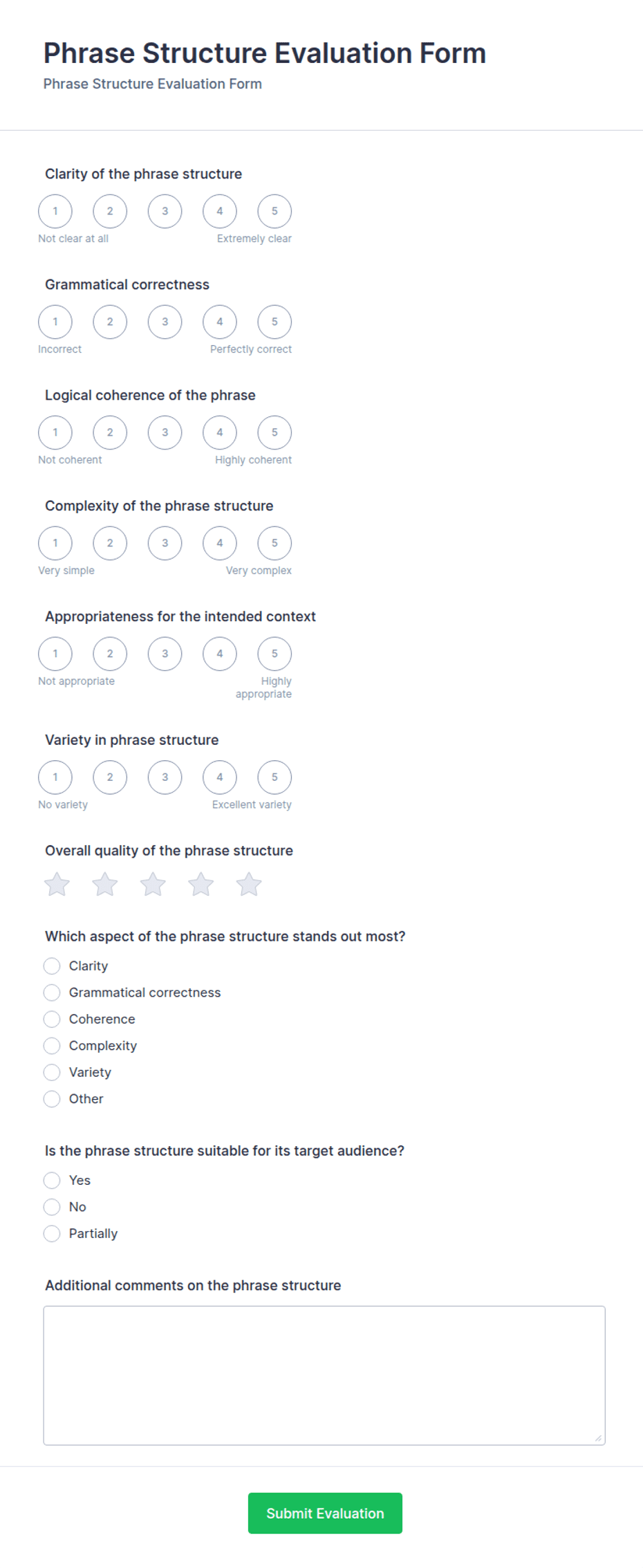 Phrase Structure Evaluation Form
Phrase Structure Evaluation Form

Clarity of the phrase structure
1 2 3 4 5
Not clear at all Extremely clear

Grammatical correctness
1 2 3 4 5
Incorrect Perfectly correct

Logical coherence of the phrase
1 2 3 4 5
Not coherent Highly coherent

Complexity of the phrase structure
1 2 3 4 5
Very simple Very complex

Appropriateness for the intended context
1 2 3 4 5
Not appropriate Highly appropriate

Variety in phrase structure
1 2 3 4 5
No variety Excellent variety

Overall quality of the phrase structure

Which aspect of the phrase structure stands out most?
Clarity
Grammatical correctness
Coherence
Complexity
Variety
Other

Is the phrase structure suitable for its target audience?
Yes
No
Partially

Additional comments on the phrase structure

Submit Evaluation